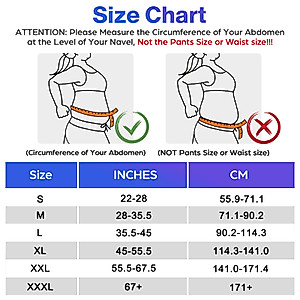 Size Chart

ATTENTION: Please Measure the Circumference of Your Abdomen at the Level of Your Navel, Not the Pants Size or Waist size!!!

(Circumference of Your Abdomen)

(NOT Pants Size or Waist size)

| Size | INCHES | CM |
|---|---|---|
| S | 22-28 | 55.9-71.1 |
| M | 28-35.5 | 71.1-90.2 |
| L | 35.5-45 | 90.2-114.3 |
| XL | 45-55.5 | 114.3-141.0 |
| XXL | 55.5-67.5 | 141.0-171.4 |
| XXXL | 67+ | 171+ |